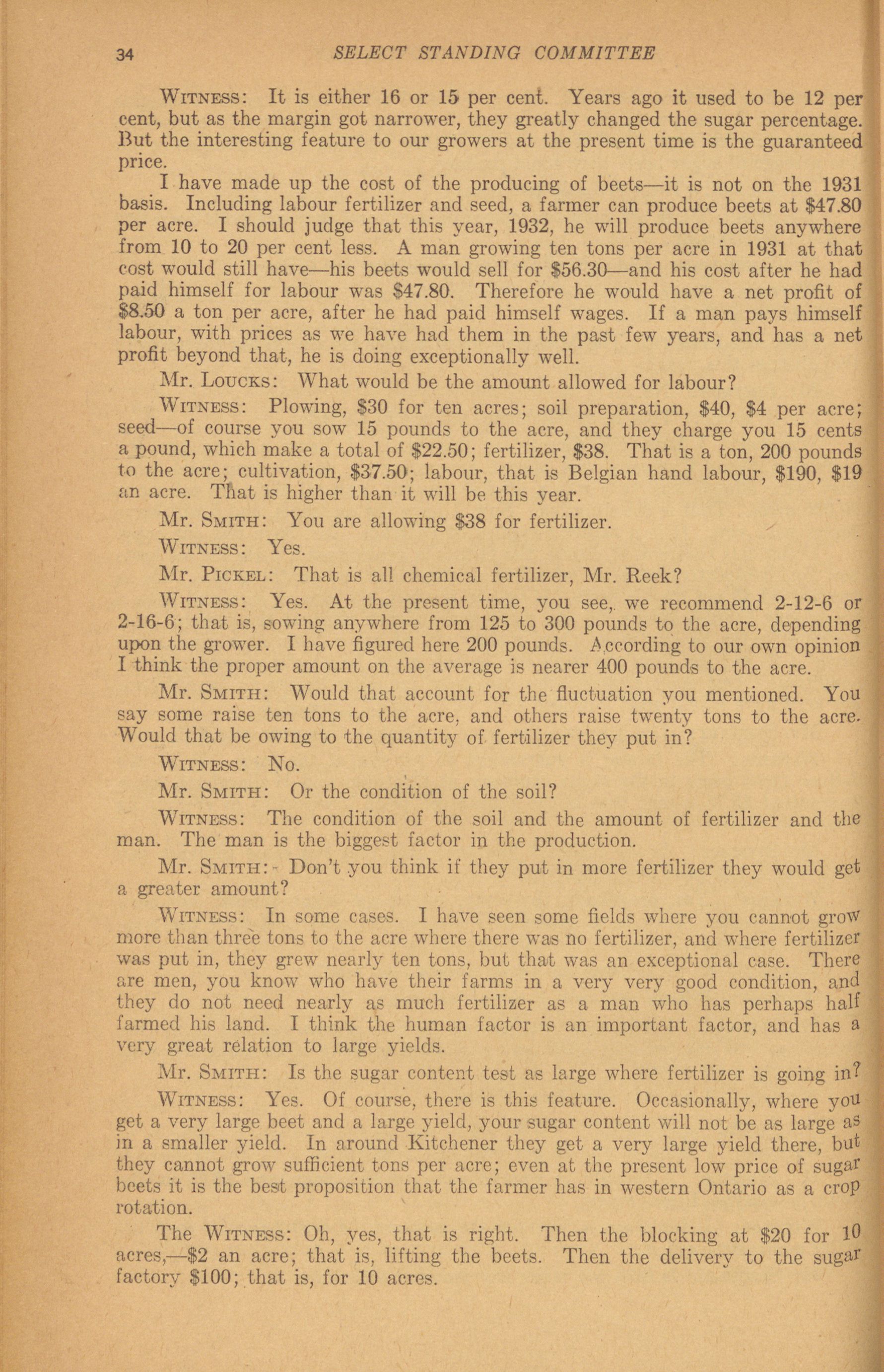 34 SELECT STANDING COMMITTEE

WITNESS: It is either 16 or 15 per cent. Years ago it used to be 12 per cent, but as the margin got narrower, they greatly changed the sugar percentage. But the interesting feature to our growers at the present time is the guaranteed price.

I have made up the cost of the producing of beets—it is not on the 1931 basis. Including labour fertilizer and seed, a farmer can produce beets at $47.80 per acre. I should judge that this year, 1932, he will produce beets anywhere from 10 to 20 per cent less. A man growing ten tons per acre in 1931 at that cost would still have—his beets would sell for $56.30—and his cost after he had paid himself for labour was $47.80. Therefore he would have a net profit of $8.50 a ton per acre, after he had paid himself wages. If a man pays himself labour, with prices as we have had them in the past few years, and has a net profit beyond that, he is doing exceptionally well.

Mr. LOUCKS: What would be the amount allowed for labour?

WITNESS: Plowing, $30 for ten acres; soil preparation, $40, $4 per acre; seed—of course you sow 15 pounds to the acre, and they charge you 15 cents a pound, which make a total of $22.50; fertilizer, $38. That is a ton, 200 pounds to the acre; cultivation, $37.50; labour, that is Belgian hand labour, $190, $19 an acre. That is higher than it will be this year.

Mr. SMITH: You are allowing $38 for fertilizer.

WITNESS: Yes.

Mr. PICKEL: That is all chemical fertilizer, Mr. Reek?

WITNESS: Yes. At the present time, you see, we recommend 2-12-6 or 2-16-6; that is, sowing anywhere from 125 to 300 pounds to the acre, depending upon the grower. I have figured here 200 pounds. According to our own opinion I think the proper amount on the average is nearer 400 pounds to the acre.

Mr. SMITH: Would that account for the fluctuation you mentioned. You say some raise ten tons to the acre, and others raise twenty tons to the acre. Would that be owing to the quantity of fertilizer they put in?

WITNESS: No.

Mr. SMITH: Or the condition of the soil?

WITNESS: The condition of the soil and the amount of fertilizer and the man. The man is the biggest factor in the production.

Mr. SMITH: Don't you think if they put in more fertilizer they would get a greater amount?

WITNESS: In some cases. I have seen some fields where you cannot grow more than three tons to the acre where there was no fertilizer, and where fertilizer was put in, they grew nearly ten tons, but that was an exceptional case. There are men, you know who have their farms in a very very good condition, and they do not need nearly as much fertilizer as a man who has perhaps half farmed his land. I think the human factor is an important factor, and has a very great relation to large yields.

Mr. SMITH: Is the sugar content test as large where fertilizer is going in?

WITNESS: Yes. Of course, there is this feature. Occasionally, where you get a very large beet and a large yield, your sugar content will not be as large as in a smaller yield. In around Kitchener they get a very large yield there, but they cannot grow sufficient tons per acre; even at the present low price of sugar beets it is the best proposition that the farmer has in western Ontario as a crop rotation.

The WITNESS: Oh, yes, that is right. Then the blocking at $20 for 10 acres,—$2 an acre; that is, lifting the beets. Then the delivery to the sugar factory $100; that is, for 10 acres.